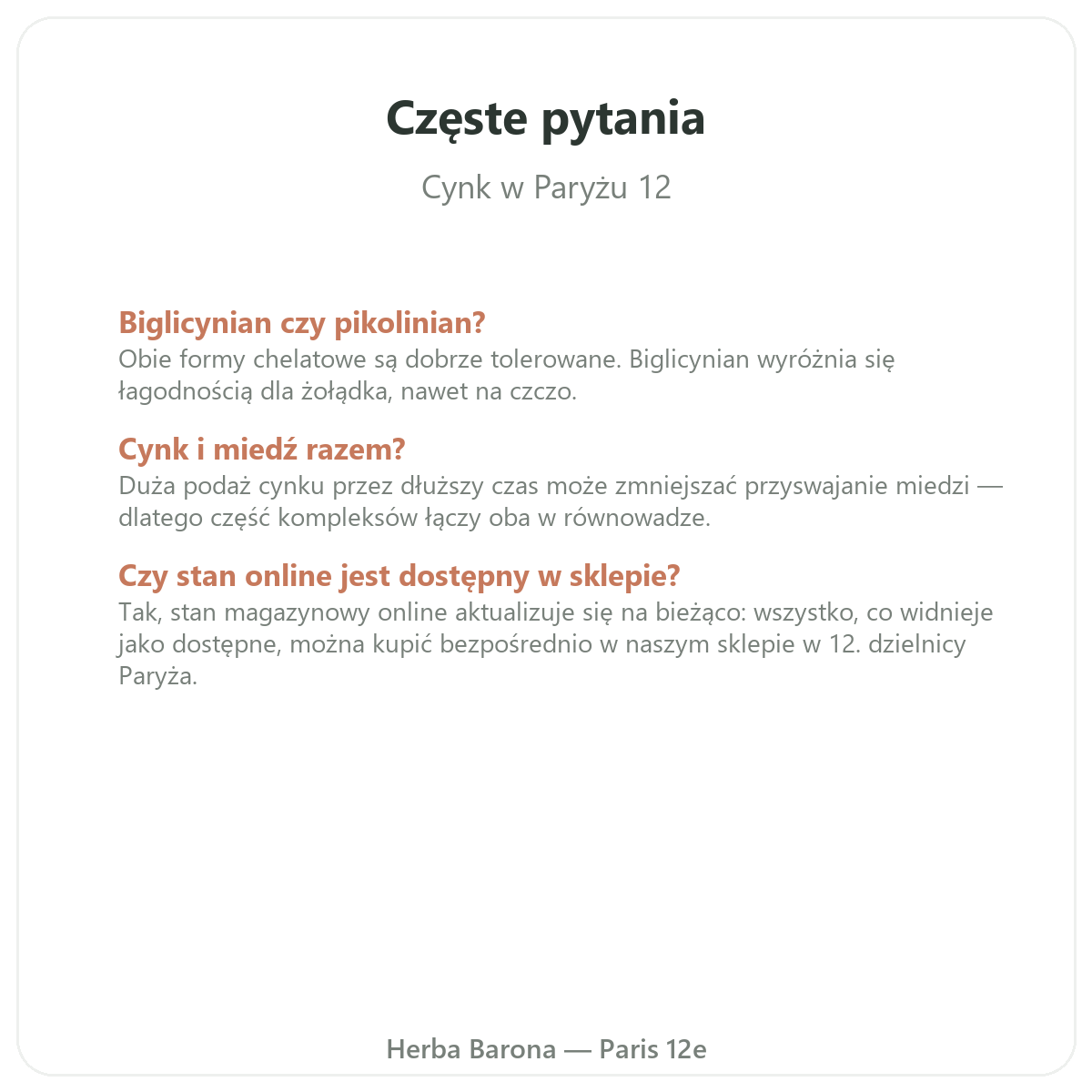 Częste pytania

Cynk w Paryżu 12

Biglicynian czy pikolinian?
Obie formy chelatowe są dobrze tolerowane. Biglicynian wyróżnia się łagodnością dla żołądka, nawet na czczo.

Cynk i miedź razem?
Duża podaż cynku przez dłuższy czas może zmniejszać przyswajanie miedzi — dlatego część kompleksów łączy oba w równowadze.

Czy stan online jest dostępny w sklepie?
Tak, stan magazynowy online aktualizuje się na bieżąco: wszystko, co widnieje jako dostępne, można kupić bezpośrednio w naszym sklepie w 12. dzielnicy Paryża.

Herba Barona — Paris 12e